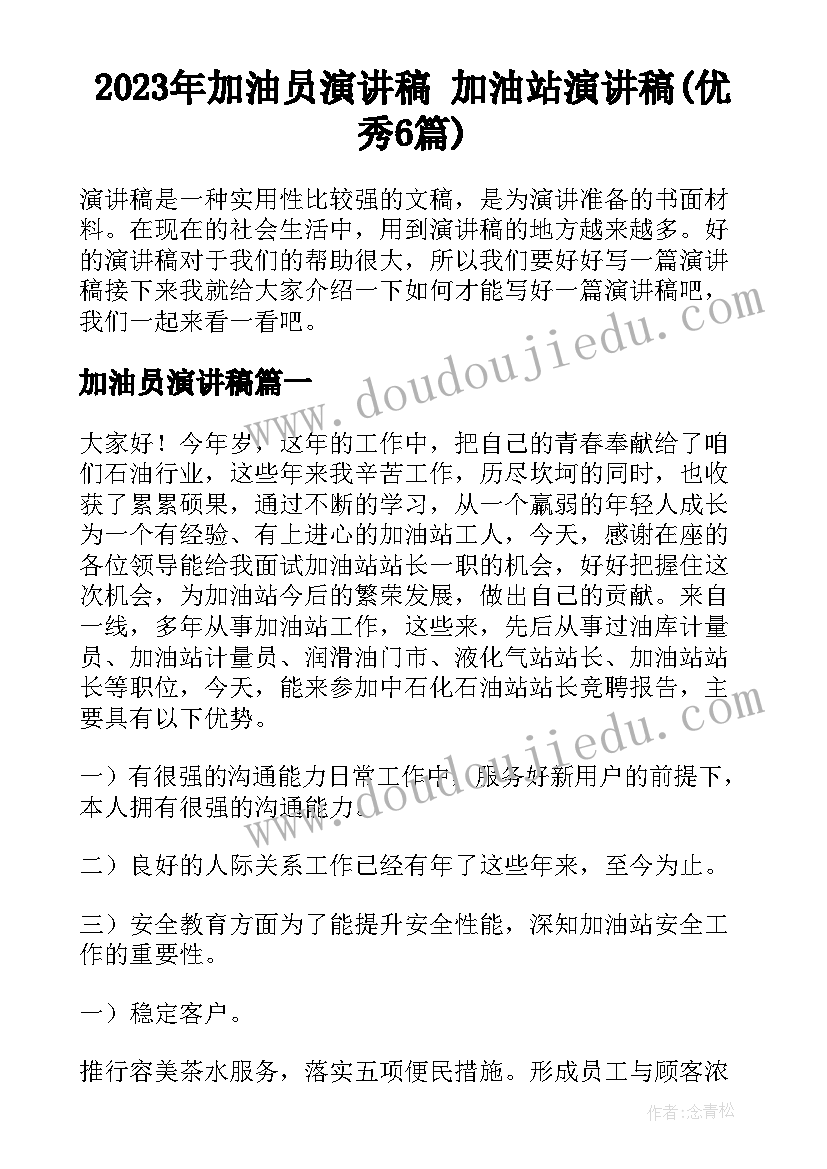 2023年加油员演讲稿 加油站演讲稿(优秀6篇)

演讲稿是一种实用性比较强的文稿，是为演讲准备的书面材料。在现在的社会生活中，用到演讲稿的地方越来越多。好的演讲稿对于我们的帮助很大，所以我们要好好写一篇演讲稿接下来我就给大家介绍一下如何才能写好一篇演讲稿吧，我们一起来看一看吧。

www.doudoujiedu.com

加油员演讲稿篇一

大家好！今年岁，这年的工作中，把自己的青春奉献给了咱们石油行业，这些年来我辛苦工作，历尽坎坷的同时，也收获了累累硕果，通过不断的学习，从一个羸弱的年轻人成长为一个有经验、有上进心的加油站工人，今天，感谢在座的各位领导能给我面试加油站站长一职的机会，好好把握住这次机会，为加油站今后的繁荣发展，做出自己的贡献。来自一线，多年从事加油站工作，这些来，先后从事过油库计量员、加油站计量员、润滑油门市、液化气站站长、加油站站长等职位，今天，能来参加中石化石油站站长竞聘报告，主要具有以下优势。

www.doudoujiedu.com

一）有很强的沟通能力日常工作中，服务好新用户的前提下，本人拥有很强的沟通能力。

二）良好的人际关系工作已经有年了这些年来，至今为止。

三）安全教育方面为了能提升安全性能，深知加油站安全工作的重要性。

一）稳定客户。

推行容美茶水服务，落实五项便民措施。形成员工与顾客浓

作者：念青松